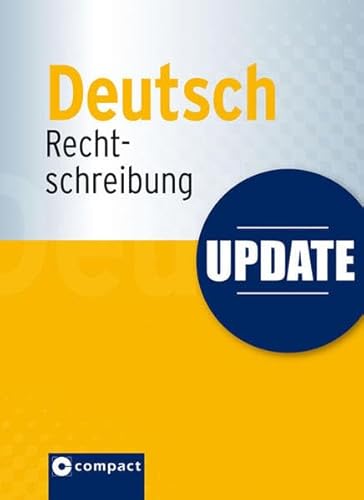 Deutsch
Rechtschreibung

UPDATE

compact